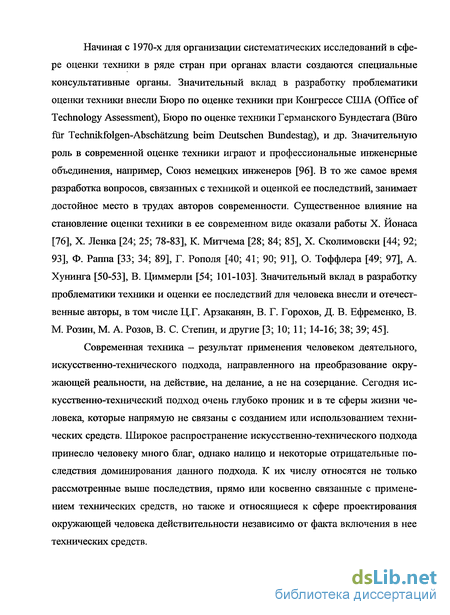 Начиная с 1970-х для организации систематических исследований в сфере оценки техники в ряде стран при органах власти создаются специальные консультативные органы. Значительный вклад в разработку проблематики оценки техники внесли Бюро по оценке техники при Конгрессе США (Office of Technology Assessment), Бюро по оценке техники Германского Бундестага (Büro für Technikfolgen-Abschätzung beim Deutschen Bundestag), и др. Значительную роль в современной оценке техники играют и профессиональные инженерные объединения, например, Союз немецких инженеров [96]. В то же самое время разработка вопросов, связанных с техникой и оценкой ее последствий, занимает достойное место в трудах авторов современности. Существенное влияние на становление оценки техники в ее современном виде оказали работы Х. Йонаса [76], Х. Ленка [24; 25; 78-83], К. Митчема [28; 84; 85], Х. Сколимовски [44; 92; 93], Ф. Раппа [33; 34; 89], Г. Рополя [40; 41; 90; 91], О. Тоффлера [49; 97], А. Хунинга [50-53], В. Циммерли [54; 101-103]. Значительный вклад в разработку проблематики техники и оценки ее последствий для человека внесли и отечественные авторы, в том числе Ц.Г. Арзаканян, В. Г. Горохов, Д. В. Ефременко, В. М. Розин, М. А. Розов, В. С. Степин, и другие [3; 10; 11; 14-16; 38; 39; 45].

Современная техника – результат применения человеком деятельного, искусственно-технического подхода, направленного на преобразование окружающей реальности, на действие, на делание, а не на созерцание. Сегодня искусственно-технический подход очень глубоко проник и в те сферы жизни человека, которые напрямую не связаны с созданием или использованием технических средств. Широкое распространение искусственно-технического подхода принесло человеку много благ, однако налицо и некоторые отрицательные последствия доминирования данного подхода. К их числу относятся не только рассмотренные выше последствия, прямо или косвенно связанные с применением технических средств, но также и относящиеся к сфере проектирования окружающей человека действительности независимо от факта включения в нее технических средств.

dsLib.net
библиотека диссертаций